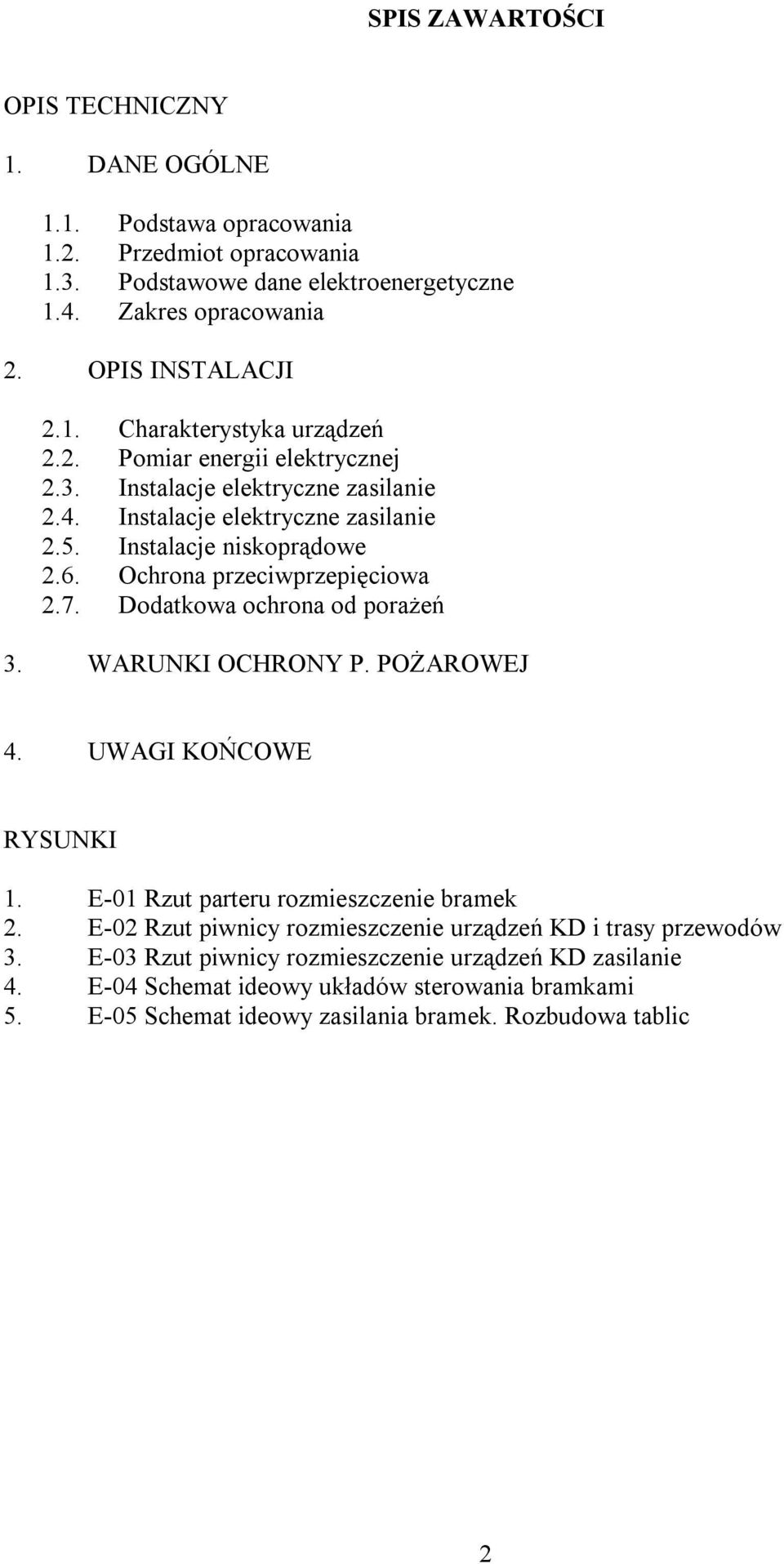 SPIS ZAWARTOŚCI

OPIS TECHNICZNY

1. DANE OGÓLNE

1.1. Podstawa opracowania
1.2. Przedmiot opracowania
1.3. Podstawowe dane elektroenergetyczne
1.4. Zakres opracowania

2. OPIS INSTALACJI

2.1. Charakterystyka urządzeń
2.2. Pomiar energii elektrycznej
2.3. Instalacje elektryczne zasilanie
2.4. Instalacje elektryczne zasilanie
2.5. Instalacje niskoprądowe
2.6. Ochrona przeciwprzepięciowa
2.7. Dodatkowa ochrona od porażeń

3. WARUNKI OCHRONY P. POŻAROWEJ

4. UWAGI KOŃCOWE

RYSUNKI

1. E-01 Rzut parteru rozmieszczenie bramek
2. E-02 Rzut piwnicy rozmieszczenie urządzeń KD i trasy przewodów
3. E-03 Rzut piwnicy rozmieszczenie urządzeń KD zasilanie
4. E-04 Schemat ideowy układów sterowania bramkami
5. E-05 Schemat ideowy zasilania bramek. Rozbudowa tablic

2